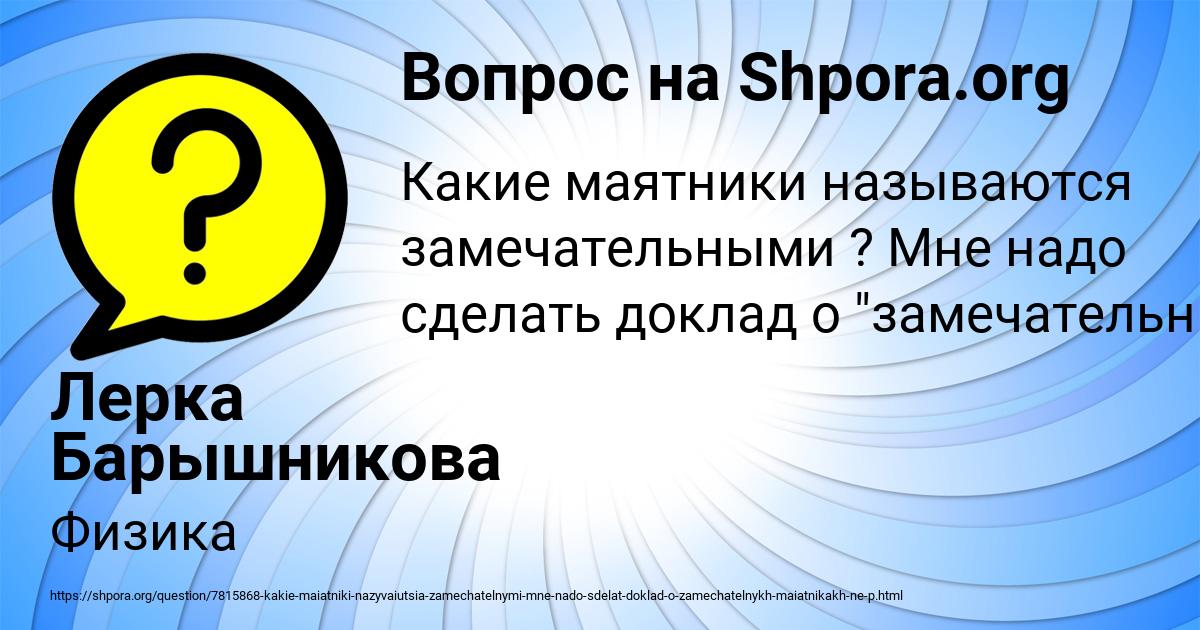 Вопрос на Shpora.org

Какие маятники называются замечательными ? Мне надо сделать доклад о "замечательн

Лерка Барышникова

Физика

https://shpora.org/question/7815868-kakie-maiatniki-nazyvaiutsia-zamechatelnymi-mne-nado-sdelat-doklad-o-zamechatelnykh-maiatnikakh-ne-p.html